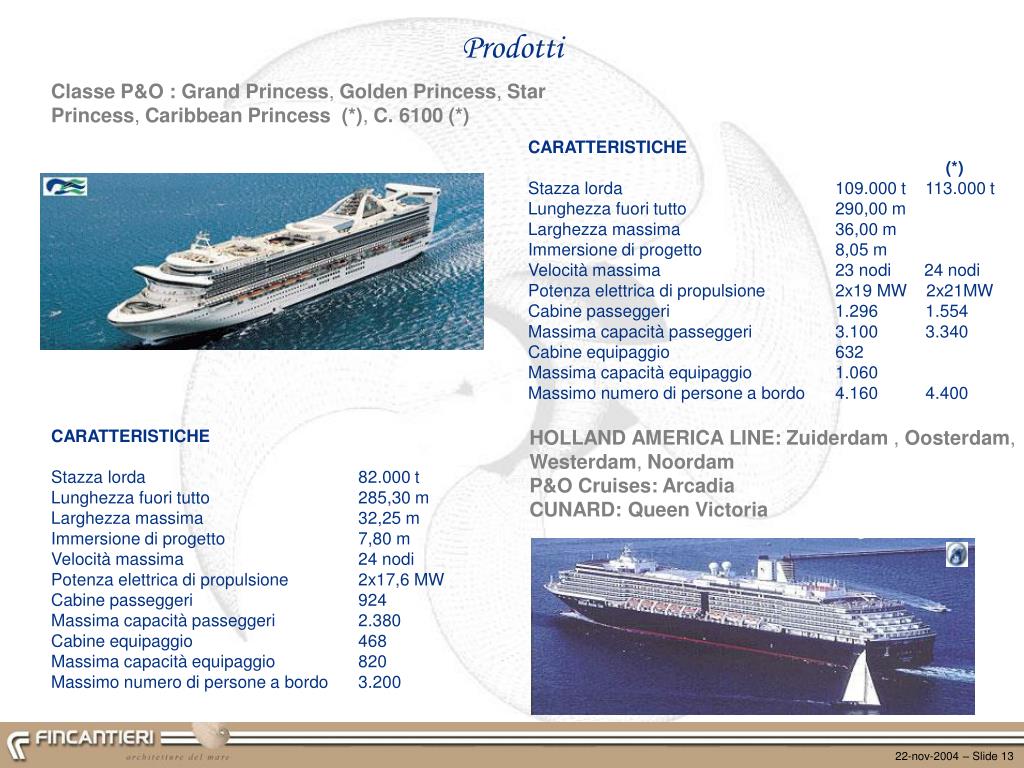 Prodotti

Classe P&O : Grand Princess, Golden Princess, Star Princess, Caribbean Princess (*), C. 6100 (*)

CARATTERISTICHE

| | | (*) |
|---|---|---|
| Stazza lorda | 109.000 t | 113.000 t |
| Lunghezza fuori tutto | 290,00 m | |
| Larghezza massima | 36,00 m | |
| Immersione di progetto | 8,05 m | |
| Velocità massima | 23 nodi | 24 nodi |
| Potenza elettrica di propulsione | 2x19 MW | 2x21MW |
| Cabine passeggeri | 1.296 | 1.554 |
| Massima capacità passeggeri | 3.100 | 3.340 |
| Cabine equipaggio | 632 | |
| Massima capacità equipaggio | 1.060 | |
| Massimo numero di persone a bordo | 4.160 | 4.400 |

CARATTERISTICHE

| | |
|---|---|
| Stazza lorda | 82.000 t |
| Lunghezza fuori tutto | 285,30 m |
| Larghezza massima | 32,25 m |
| Immersione di progetto | 7,80 m |
| Velocità massima | 24 nodi |
| Potenza elettrica di propulsione | 2x17,6 MW |
| Cabine passeggeri | 924 |
| Massima capacità passeggeri | 2.380 |
| Cabine equipaggio | 468 |
| Massima capacità equipaggio | 820 |
| Massimo numero di persone a bordo | 3.200 |

HOLLAND AMERICA LINE: Zuiderdam , Oosterdam, Westerdam, Noordam
P&O Cruises: Arcadia
CUNARD: Queen Victoria

FINCANTIERI
architetture del mare

22-nov-2004 – Slide 13